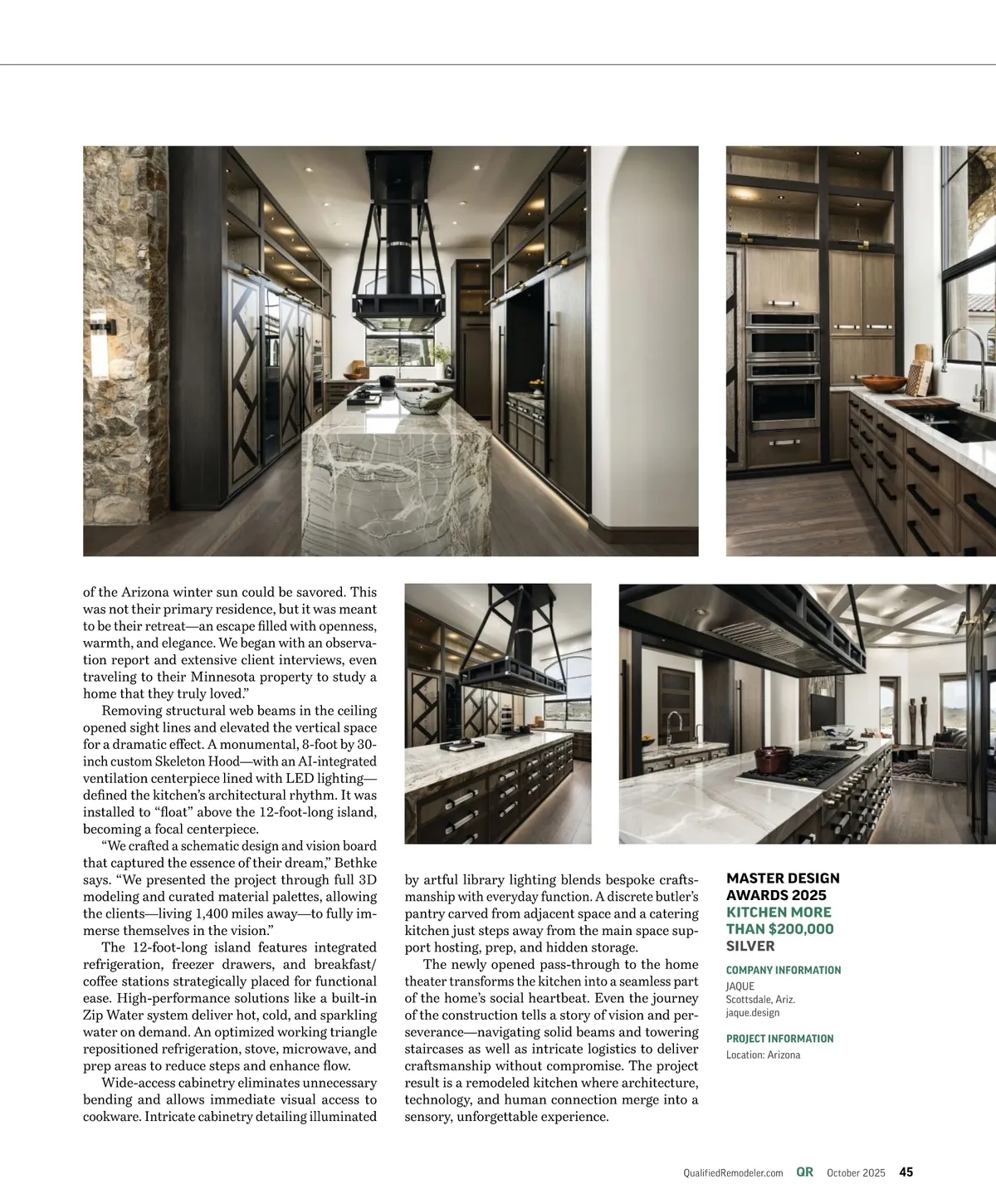 of the Arizona winter sun could be savored. This was not their primary residence, but it was meant to be their retreat—an escape filled with openness, warmth, and elegance. We began with an observation report and extensive client interviews, even traveling to their Minnesota property to study a home that they truly loved."

Removing structural web beams in the ceiling opened sight lines and elevated the vertical space for a dramatic effect. A monumental, 8-foot by 30-inch custom Skeleton Hood—with an AI-integrated ventilation centerpiece lined with LED lighting—defined the kitchen's architectural rhythm. It was installed to "float" above the 12-foot-long island, becoming a focal centerpiece.

"We crafted a schematic design and vision board that captured the essence of their dream," Bethke says. "We presented the project through full 3D modeling and curated material palettes, allowing the clients—living 1,400 miles away—to fully immerse themselves in the vision."

The 12-foot-long island features integrated refrigeration, freezer drawers, and breakfast/coffee stations strategically placed for functional ease. High-performance solutions like a built-in Zip Water system deliver hot, cold, and sparkling water on demand. An optimized working triangle repositioned refrigeration, stove, microwave, and prep areas to reduce steps and enhance flow.

Wide-access cabinetry eliminates unnecessary bending and allows immediate visual access to cookware. Intricate cabinetry detailing illuminated by artful library lighting blends bespoke craftsmanship with everyday function. A discrete butler's pantry carved from adjacent space and a catering kitchen just steps away from the main space support hosting, prep, and hidden storage.

The newly opened pass-through to the home theater transforms the kitchen into a seamless part of the home's social heartbeat. Even the journey of the construction tells a story of vision and perseverance—navigating solid beams and towering staircases as well as intricate logistics to deliver craftsmanship without compromise. The project result is a remodeled kitchen where architecture, technology, and human connection merge into a sensory, unforgettable experience.

MASTER DESIGN AWARDS 2025
KITCHEN MORE THAN $200,000
SILVER

COMPANY INFORMATION
JAQUE
Scottsdale, Ariz.
jaque.design

PROJECT INFORMATION
Location: Arizona

QualifiedRemodeler.com QR October 2025 45